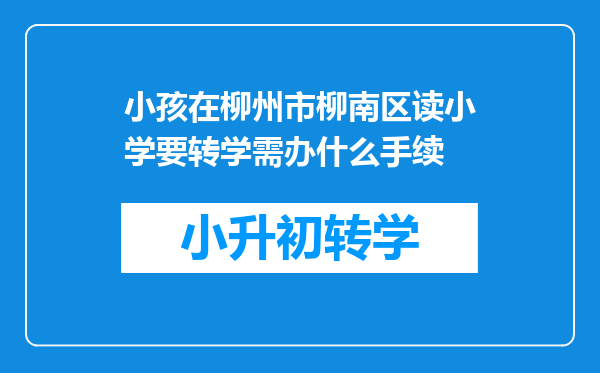 小孩在柳州市柳南区读小学要转学需办什么手续

小升初转学